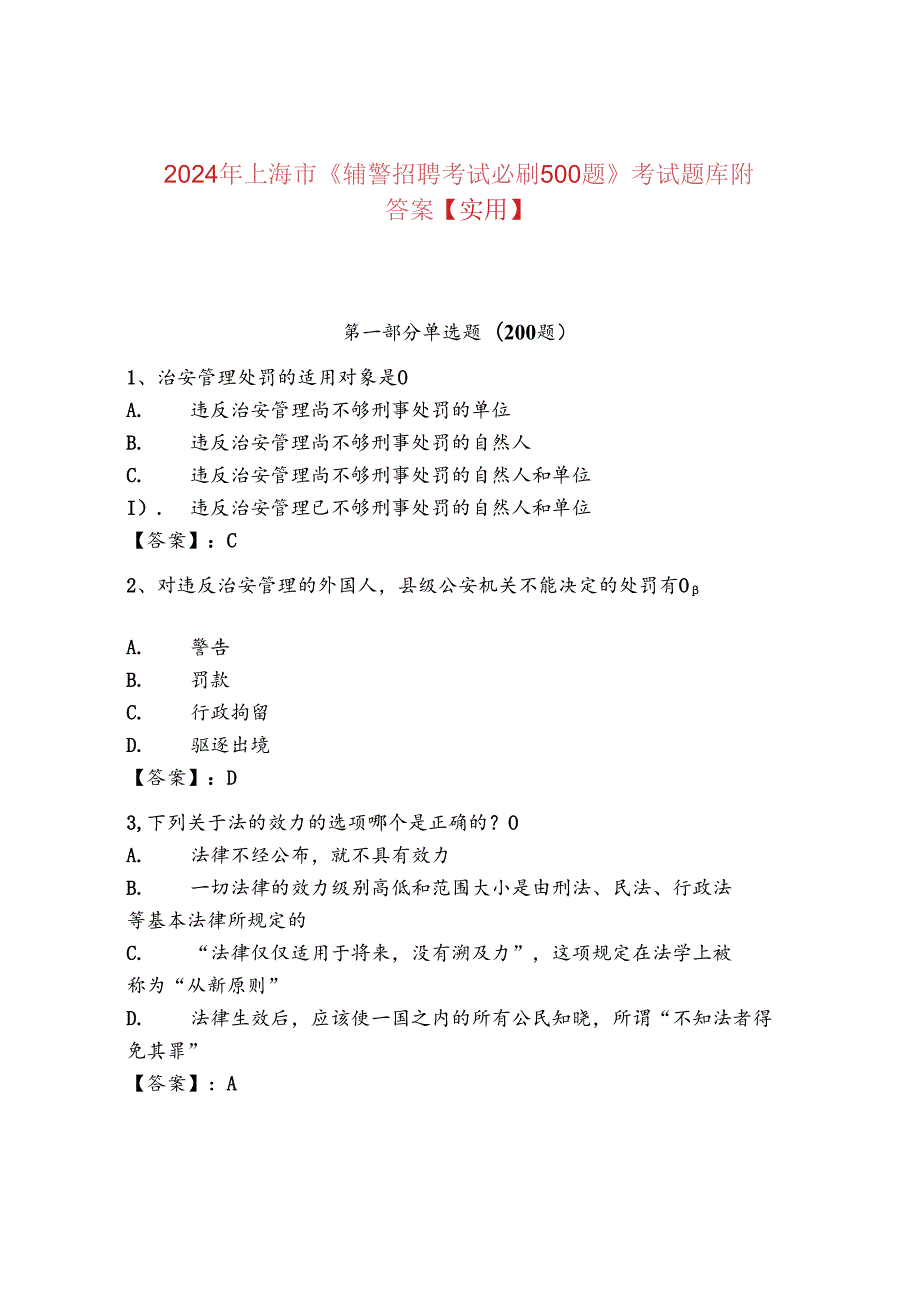 2024年上海市《辅警招聘考试必刷500题》考试题库附答案【实用】

第一部分单选题（200题）

1、治安管理处罚的适用对象是0
A. 违反治安管理尚不够刑事处罚的单位
B. 违反治安管理尚不够刑事处罚的自然人
C. 违反治安管理尚不够刑事处罚的自然人和单位
I）. 违反治安管理已不够刑事处罚的自然人和单位
【答案】：C

2、对违反治安管理的外国人，县级公安机关不能决定的处罚有0β

A. 警告
B. 罚款
C. 行政拘留
D. 驱逐出境
【答案】：D

3,下列关于法的效力的选项哪个是正确的？0
A. 法律不经公布，就不具有效力
B. 一切法律的效力级别高低和范围大小是由刑法、民法、行政法等基本法律所规定的
C. “法律仅仅适用于将来，没有溯及力”，这项规定在法学上被称为“从新原则”
D. 法律生效后，应该使一国之内的所有公民知晓，所谓“不知法者得免其罪”
【答案】：A